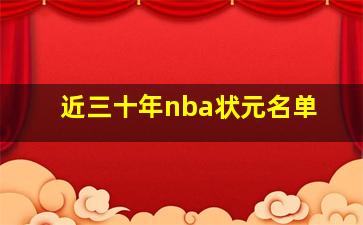 近三十年nba状元名单